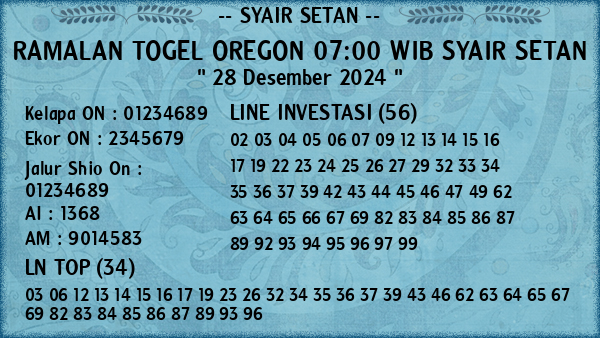 -- SYAIR SETAN --

RAMALAN TOGEL OREGON 07:00 WIB SYAIR SETAN

" 28 Desember 2024 "

Kelapa ON : 01234689
Ekor ON : 2345679
Jalur Shio On : 01234689
AI : 1368
AM : 9014583

LINE INVESTASI (56)
02 03 04 05 06 07 09 12 13 14 15 16 17 19 22 23 24 25 26 27 29 32 33 34 35 36 37 39 42 43 44 45 46 47 49 62 63 64 65 66 67 69 82 83 84 85 86 87 89 92 93 94 95 96 97 99

LN TOP (34)
03 06 12 13 14 15 16 17 19 23 26 32 34 35 36 37 39 43 46 62 63 64 65 67 69 82 83 84 85 86 87 89 93 96